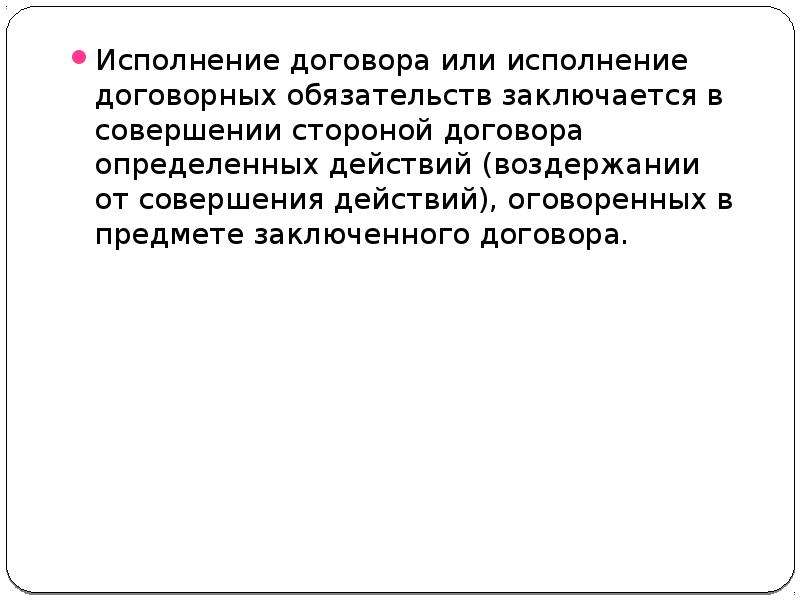 Исполнение договора или исполнение договорных обязательств заключается в совершении стороной договора определенных действий (воздержании от совершения действий), оговоренных в предмете заключенного договора.